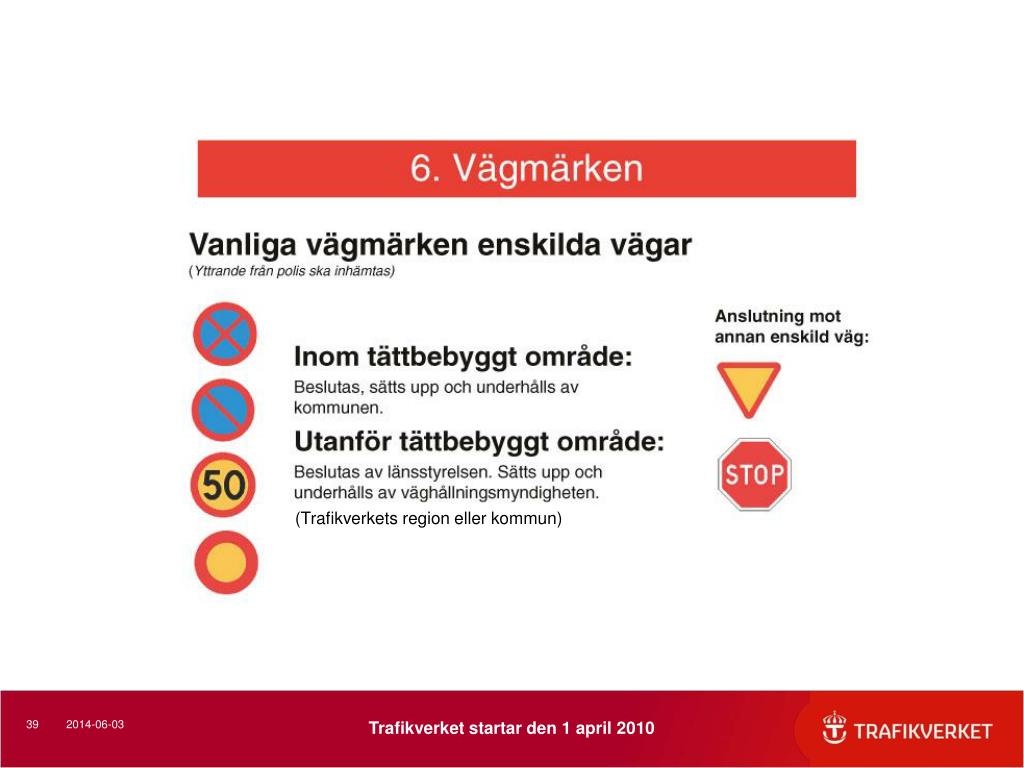 6. Vägmärken

Vanliga vägmärken enskilda vägar
(Yttrande från polis ska inhämtas)

50

Inom tättbebyggt område:
Beslutas, sätts upp och underhålls av kommunen.

Utanför tättbebyggt område:
Beslutas av länsstyrelsen. Sätts upp och underhålls av väghållningsmyndigheten.
(Trafikverkets region eller kommun)

Anslutning mot annan enskild väg:

STOP

39 2014-06-03

Trafikverket startar den 1 april 2010

TRAFIKVERKET